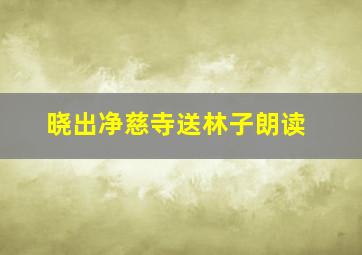 晓出净慈寺送林子朗读